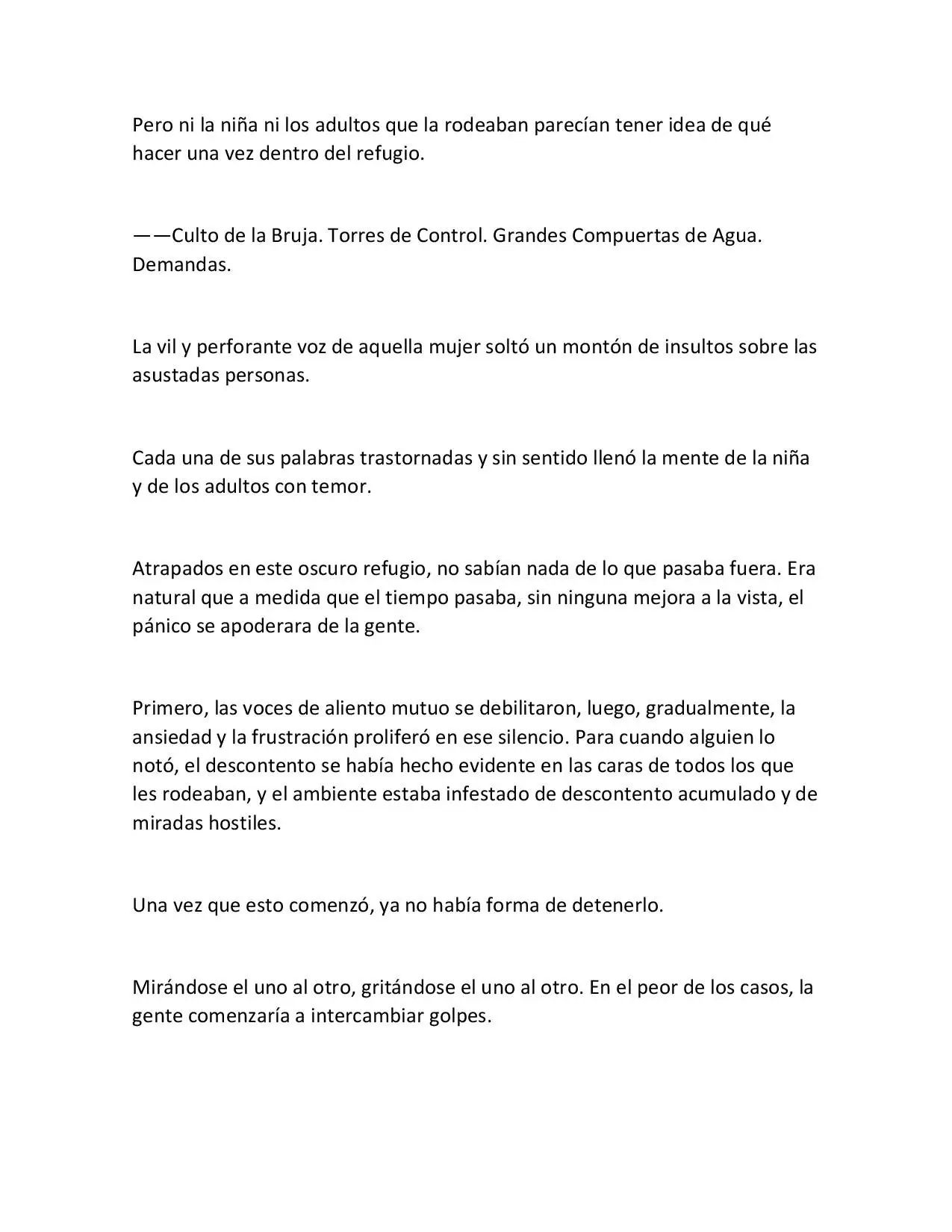 Pero ni la niña ni los adultos que la rodeaban parecían tener idea de qué hacer una vez dentro del refugio.

——Culto de la Bruja. Torres de Control. Grandes Compuertas de Agua. Demandas.

La vil y perforante voz de aquella mujer soltó un montón de insultos sobre las asustadas personas.

Cada una de sus palabras trastornadas y sin sentido llenó la mente de la niña y de los adultos con temor.

Atrapados en este oscuro refugio, no sabían nada de lo que pasaba fuera. Era natural que a medida que el tiempo pasaba, sin ninguna mejora a la vista, el pánico se apoderara de la gente.

Primero, las voces de aliento mutuo se debilitaron, luego, gradualmente, la ansiedad y la frustración proliferó en ese silencio. Para cuando alguien lo notó, el descontento se había hecho evidente en las caras de todos los que les rodeaban, y el ambiente estaba infestado de descontento acumulado y de miradas hostiles.

Una vez que esto comenzó, ya no había forma de detenerlo.

Mirándose el uno al otro, gritándose el uno al otro. En el peor de los casos, la gente comenzaría a intercambiar golpes.